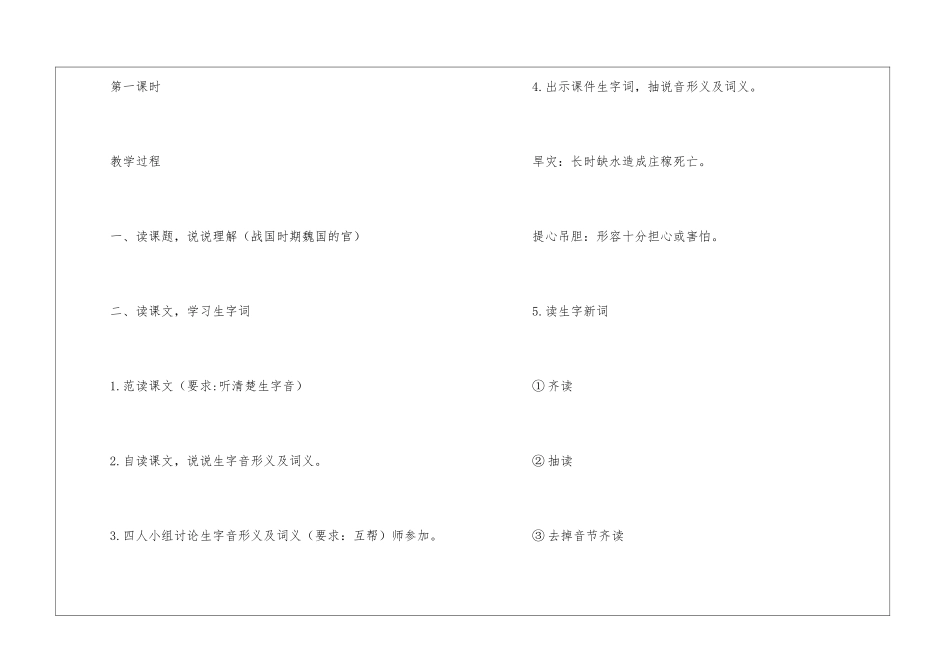 第一课时

教学过程

一、读课题，说说理解（战国时期魏国的官）

二、读课文，学习生字词

1.范读课文（要求:听清楚生字音）

2.自读课文，说说生字音形义及词义。

3.四人小组讨论生字音形义及词义（要求：互帮）师参加。

4.出示课件生字词，抽说音形义及词义。

旱灾：长时缺水造成庄稼死亡。

提心吊胆：形容十分担心或害怕。

5.读生字新词

①齐读

②抽读

③去掉音节齐读